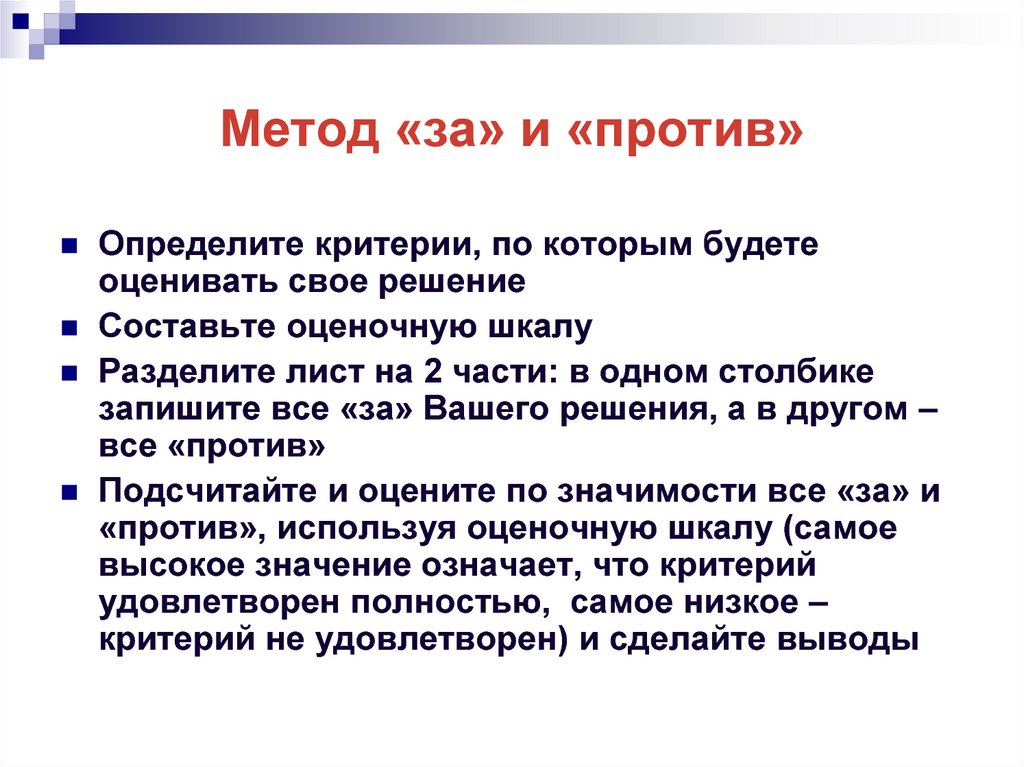 Метод «за» и «против»

Определите критерии, по которым будете оценивать свое решение

Составьте оценочную шкалу

Разделите лист на 2 части: в одном столбике запишите все «за» Вашего решения, а в другом – все «против»

Подсчитайте и оцените по значимости все «за» и «против», используя оценочную шкалу (самое высокое значение означает, что критерий удовлетворен полностью, самое низкое – критерий не удовлетворен) и сделайте выводы